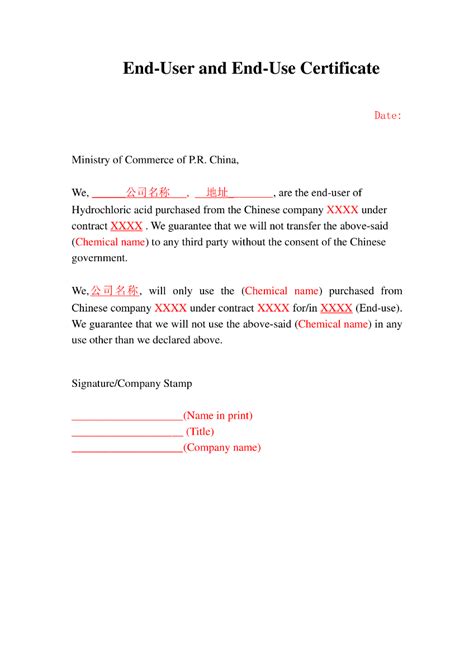 End-User and End-Use Certificate

Date:

Ministry of Commerce of P.R. China,

We, ______公司名称___, __地址_______, are the end-user of Hydrochloric acid purchased from the Chinese company XXXX under contract XXXX . We guarantee that we will not transfer the above-said (Chemical name) to any third party without the consent of the Chinese government.

We,公司名称, will only use the (Chemical name) purchased from Chinese company XXXX under contract XXXX for/in XXXX (End-use). We guarantee that we will not use the above-said (Chemical name) in any use other than we declared above.

Signature/Company Stamp

____________________(Name in print)
____________________ (Title)
____________________(Company name)